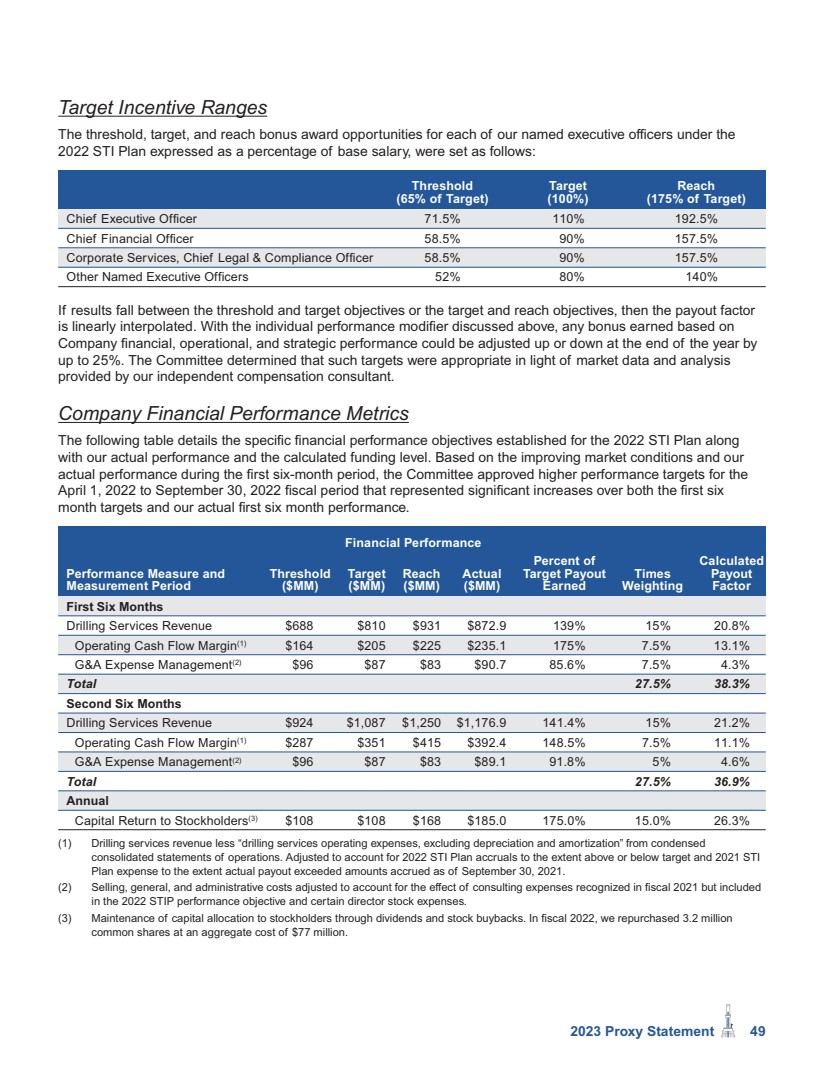 Target Incentive Ranges

The threshold, target, and reach bonus award opportunities for each of our named executive officers under the 2022 STI Plan expressed as a percentage of base salary, were set as follows:

|  | Threshold (65% of Target) | Target (100%) | Reach (175% of Target) |
|---|---|---|---|
| Chief Executive Officer | 71.5% | 110% | 192.5% |
| Chief Financial Officer | 58.5% | 90% | 157.5% |
| Corporate Services, Chief Legal & Compliance Officer | 58.5% | 90% | 157.5% |
| Other Named Executive Officers | 52% | 80% | 140% |

If results fall between the threshold and target objectives or the target and reach objectives, then the payout factor is linearly interpolated. With the individual performance modifier discussed above, any bonus earned based on Company financial, operational, and strategic performance could be adjusted up or down at the end of the year by up to 25%. The Committee determined that such targets were appropriate in light of market data and analysis provided by our independent compensation consultant.

Company Financial Performance Metrics

The following table details the specific financial performance objectives established for the 2022 STI Plan along with our actual performance and the calculated funding level. Based on the improving market conditions and our actual performance during the first six-month period, the Committee approved higher performance targets for the April 1, 2022 to September 30, 2022 fiscal period that represented significant increases over both the first six month targets and our actual first six month performance.

Financial Performance

| Performance Measure and Measurement Period | Threshold ($MM) | Target ($MM) | Reach ($MM) | Actual ($MM) | Percent of Target Payout Earned | Times Weighting | Calculated Payout Factor |
|---|---|---|---|---|---|---|---|
| First Six Months | | | | | | | |
| Drilling Services Revenue | $688 | $810 | $931 | $872.9 | 139% | 15% | 20.8% |
| Operating Cash Flow Margin$^{(1)}$ | $164 | $205 | $225 | $235.1 | 175% | 7.5% | 13.1% |
| G&A Expense Management$^{(2)}$ | $96 | $87 | $83 | $90.7 | 85.6% | 7.5% | 4.3% |
| Total | | | | | | 27.5% | 38.3% |
| Second Six Months | | | | | | | |
| Drilling Services Revenue | $924 | $1,087 | $1,250 | $1,176.9 | 141.4% | 15% | 21.2% |
| Operating Cash Flow Margin$^{(1)}$ | $287 | $351 | $415 | $392.4 | 148.5% | 7.5% | 11.1% |
| G&A Expense Management$^{(2)}$ | $96 | $87 | $83 | $89.1 | 91.8% | 5% | 4.6% |
| Total | | | | | | 27.5% | 36.9% |
| Annual | | | | | | | |
| Capital Return to Stockholders$^{(3)}$ | $108 | $108 | $168 | $185.0 | 175.0% | 15.0% | 26.3% |

(1) Drilling services revenue less "drilling services operating expenses, excluding depreciation and amortization" from condensed consolidated statements of operations. Adjusted to account for 2022 STI Plan accruals to the extent above or below target and 2021 STI Plan expense to the extent actual payout exceeded amounts accrued as of September 30, 2021.
(2) Selling, general, and administrative costs adjusted to account for the effect of consulting expenses recognized in fiscal 2021 but included in the 2022 STIP performance objective and certain director stock expenses.
(3) Maintenance of capital allocation to stockholders through dividends and stock buybacks. In fiscal 2022, we repurchased 3.2 million common shares at an aggregate cost of $77 million.

2023 Proxy Statement 49